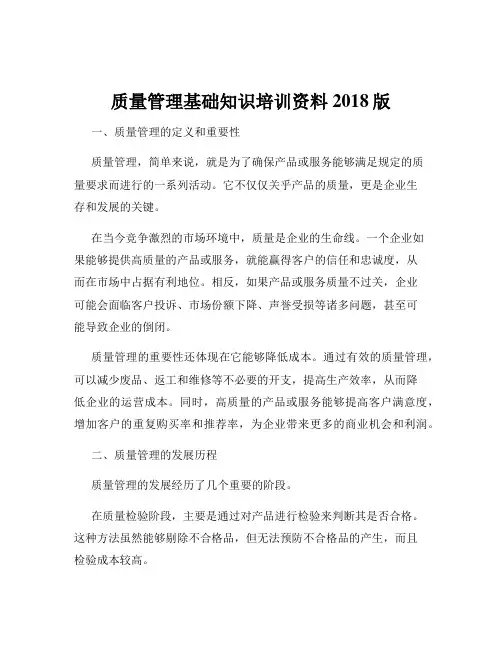 质量管理基础知识培训资料 2018 版

一、质量管理的定义和重要性

质量管理，简单来说，就是为了确保产品或服务能够满足规定的质量要求而进行的一系列活动。它不仅仅关乎产品的质量，更是企业生存和发展的关键。

在当今竞争激烈的市场环境中，质量是企业的生命线。一个企业如果能够提供高质量的产品或服务，就能赢得客户的信任和忠诚度，从而在市场中占据有利地位。相反，如果产品或服务质量不过关，企业可能会面临客户投诉、市场份额下降、声誉受损等诸多问题，甚至可能导致企业的倒闭。

质量管理的重要性还体现在它能够降低成本。通过有效的质量管理，可以减少废品、返工和维修等不必要的开支，提高生产效率，从而降低企业的运营成本。同时，高质量的产品或服务能够提高客户满意度，增加客户的重复购买率和推荐率，为企业带来更多的商业机会和利润。

二、质量管理的发展历程

质量管理的发展经历了几个重要的阶段。

在质量检验阶段，主要是通过对产品进行检验来判断其是否合格。这种方法虽然能够剔除不合格品，但无法预防不合格品的产生，而且检验成本较高。